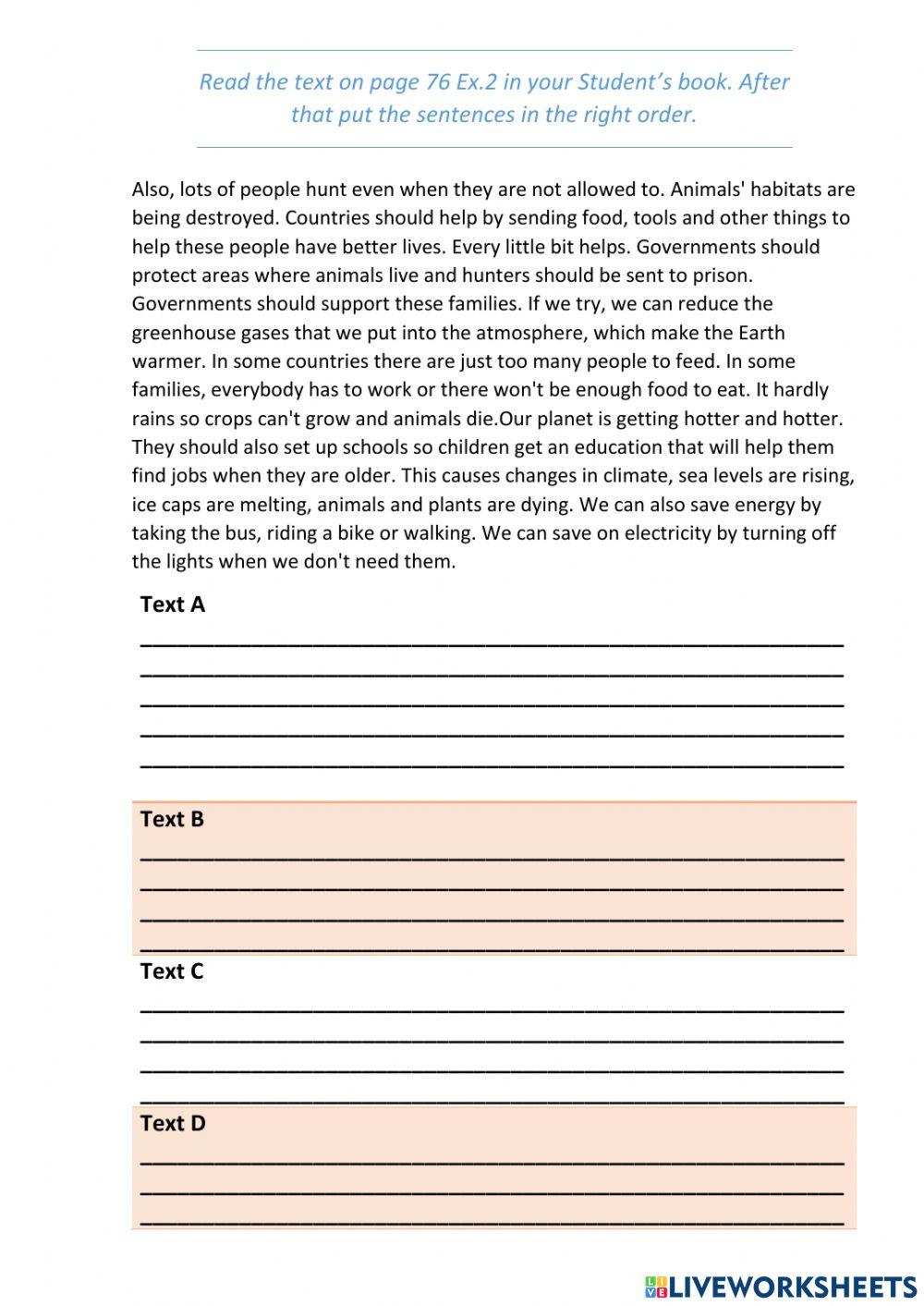 Read the text on page 76 Ex.2 in your Student's book. After that put the sentences in the right order.

Also, lots of people hunt even when they are not allowed to. Animals' habitats are being destroyed. Countries should help by sending food, tools and other things to help these people have better lives. Every little bit helps. Governments should protect areas where animals live and hunters should be sent to prison. Governments should support these families. If we try, we can reduce the greenhouse gases that we put into the atmosphere, which make the Earth warmer. In some countries there are just too many people to feed. In some families, everybody has to work or there won't be enough food to eat. It hardly rains so crops can't grow and animals die.Our planet is getting hotter and hotter. They should also set up schools so children get an education that will help them find jobs when they are older. This causes changes in climate, sea levels are rising, ice caps are melting, animals and plants are dying. We can also save energy by taking the bus, riding a bike or walking. We can save on electricity by turning off the lights when we don't need them.

Text A

Text B

Text C

Text D

LIVEWORKSHEETS